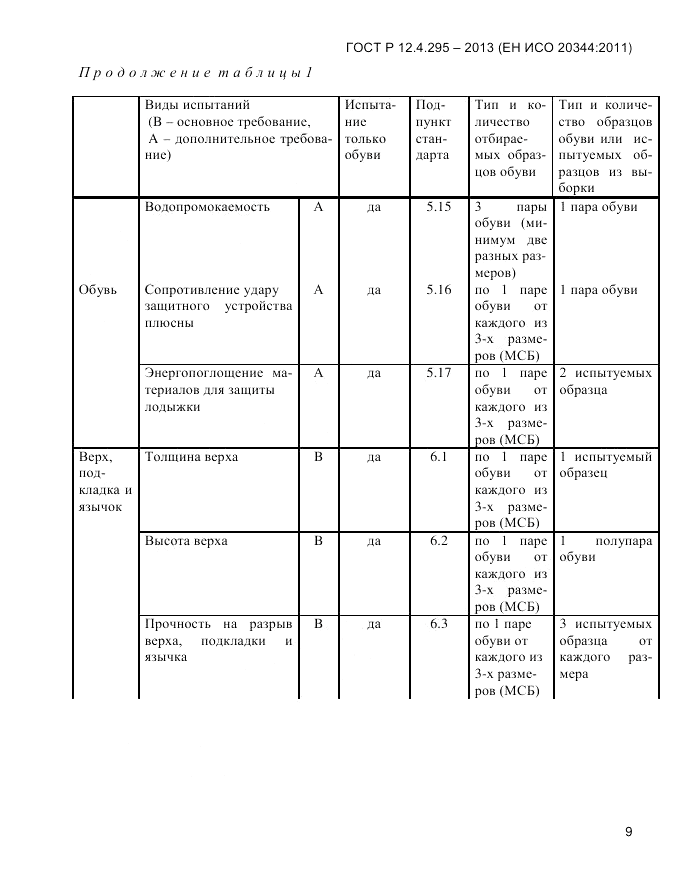 ГОСТ Р 12.4.295 – 2013 (ЕН ИСО 20344:2011)

Продолжение таблицы 1

| | Виды испытаний (В – основное требование, А – дополнительное требование) | | Испытание только обуви | Подпункт стандарта | Тип и количество отбираемых образцов обуви | Тип и количество образцов обуви или испытуемых образцов из выборки |
|---|---|---|---|---|---|---|
| Обувь | Водопромокаемость | А | да | 5.15 | 3 пары обуви (минимум две разных размеров) | 1 пара обуви |
| | Сопротивление удару защитного устройства плюсны | А | да | 5.16 | по 1 паре обуви от каждого из 3-х размеров (МСБ) | 1 пара обуви |
| | Энергопоглощение материалов для защиты лодыжки | А | да | 5.17 | по 1 паре обуви от каждого из 3-х размеров (МСБ) | 2 испытуемых образца |
| Верх, подкладка и язычок | Толщина верха | В | да | 6.1 | по 1 паре обуви от каждого из 3-х размеров (МСБ) | 1 испытуемый образец |
| | Высота верха | В | да | 6.2 | по 1 паре обуви от каждого из 3-х размеров (МСБ) | 1 полупара обуви |
| | Прочность на разрыв верха, подкладки и язычка | В | да | 6.3 | по 1 паре обуви от каждого из 3-х размеров (МСБ) | 3 испытуемых образца от каждого размера |

9